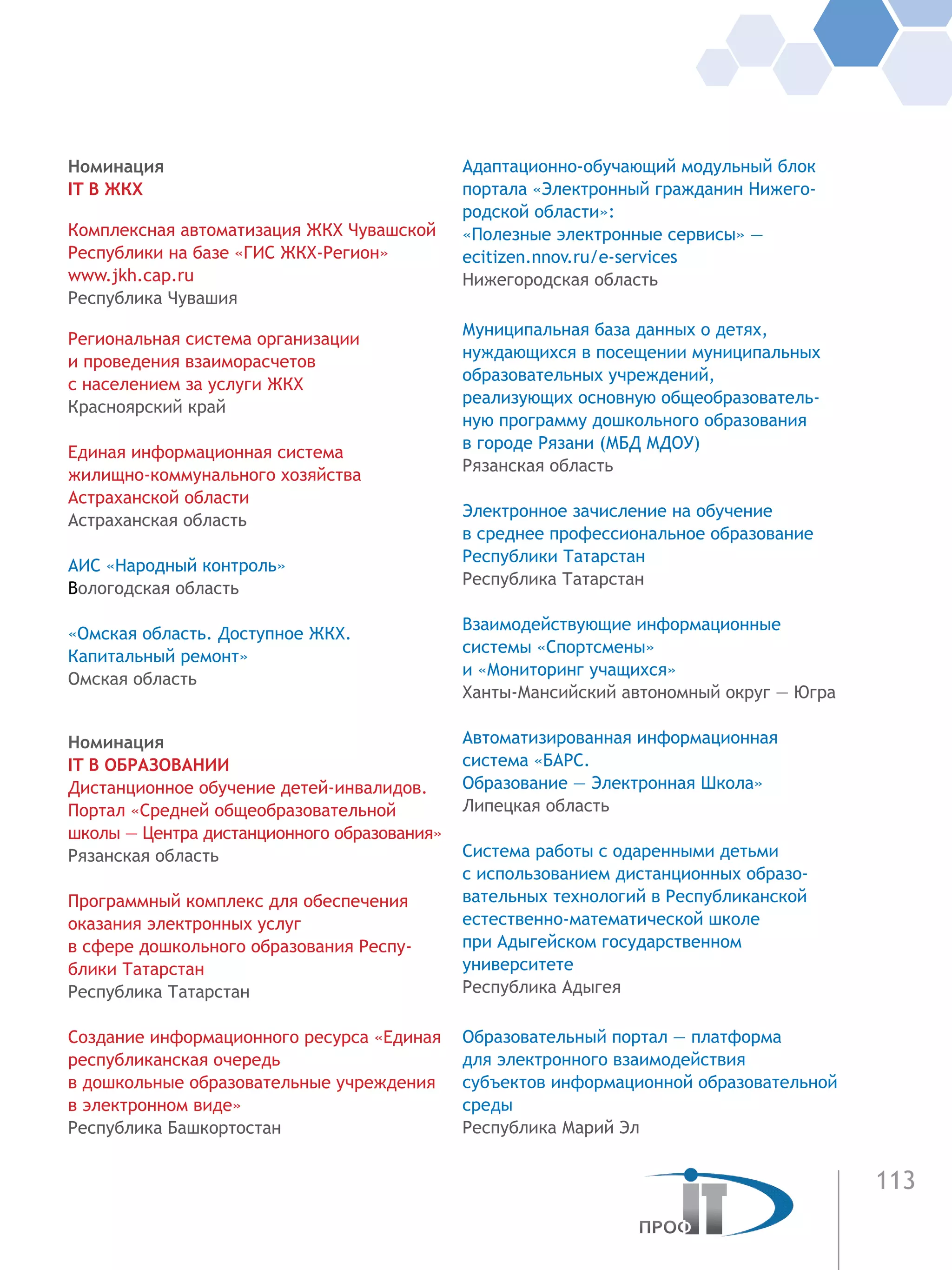 Номинация
IT В ЖКХ

Комплексная автоматизация ЖКХ Чувашской Республики на базе «ГИС ЖКХ-Регион»
www.jkh.cap.ru
Республика Чувашия

Региональная система организации и проведения взаиморасчетов с населением за услуги ЖКХ
Красноярский край

Единая информационная система жилищно-коммунального хозяйства Астраханской области
Астраханская область

АИС «Народный контроль»
Вологодская область

«Омская область. Доступное ЖКХ. Капитальный ремонт»
Омская область

Номинация
IT В ОБРАЗОВАНИИ
Дистанционное обучение детей-инвалидов. Портал «Средней общеобразовательной школы — Центра дистанционного образования»
Рязанская область

Программный комплекс для обеспечения оказания электронных услуг в сфере дошкольного образования Республики Татарстан
Республика Татарстан

Создание информационного ресурса «Единая республиканская очередь в дошкольные образовательные учреждения в электронном виде»
Республика Башкортостан

Адаптационно-обучающий модульный блок портала «Электронный гражданин Нижегородской области»:
«Полезные электронные сервисы» — ecitizen.nnov.ru/e-services
Нижегородская область

Муниципальная база данных о детях, нуждающихся в посещении муниципальных образовательных учреждений, реализующих основную общеобразовательную программу дошкольного образования в городе Рязани (МБД МДОУ)
Рязанская область

Электронное зачисление на обучение в среднее профессиональное образование Республики Татарстан
Республика Татарстан

Взаимодействующие информационные системы «Спортсмены» и «Мониторинг учащихся»
Ханты-Мансийский автономный округ — Югра

Автоматизированная информационная система «БАРС. Образование — Электронная Школа»
Липецкая область

Система работы с одаренными детьми с использованием дистанционных образовательных технологий в Республиканской естественно-математической школе при Адыгейском государственном университете
Республика Адыгея

Образовательный портал — платформа для электронного взаимодействия субъектов информационной образовательной среды
Республика Марий Эл

ПРОФ IT

113